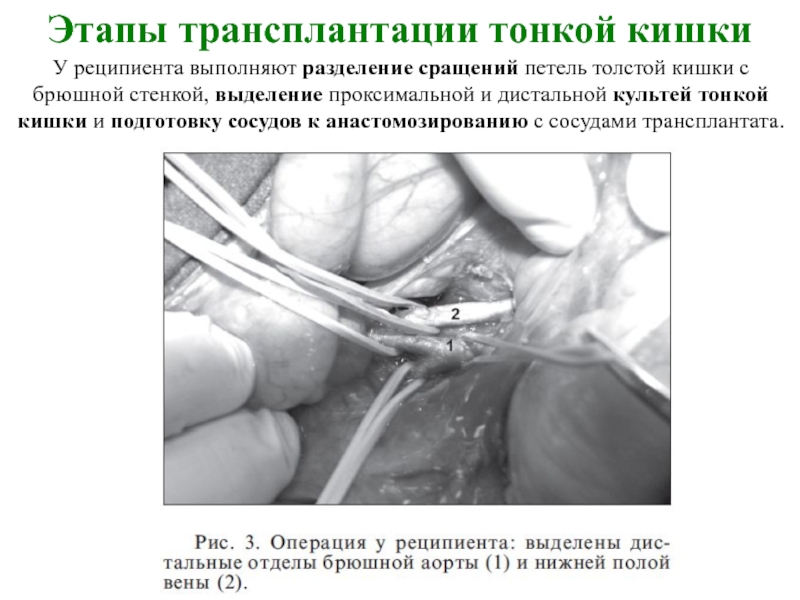 Этапы трансплантации тонкой кишки

У реципиента выполняют разделение сращений петель толстой кишки с брюшной стенкой, выделение проксимальной и дистальной культей тонкой кишки и подготовку сосудов к анастомозированию с сосудами трансплантата.

2

1

Рис. 3. Операция у реципиента: выделены дистальные отделы брюшной аорты (1) и нижней полой вены (2).